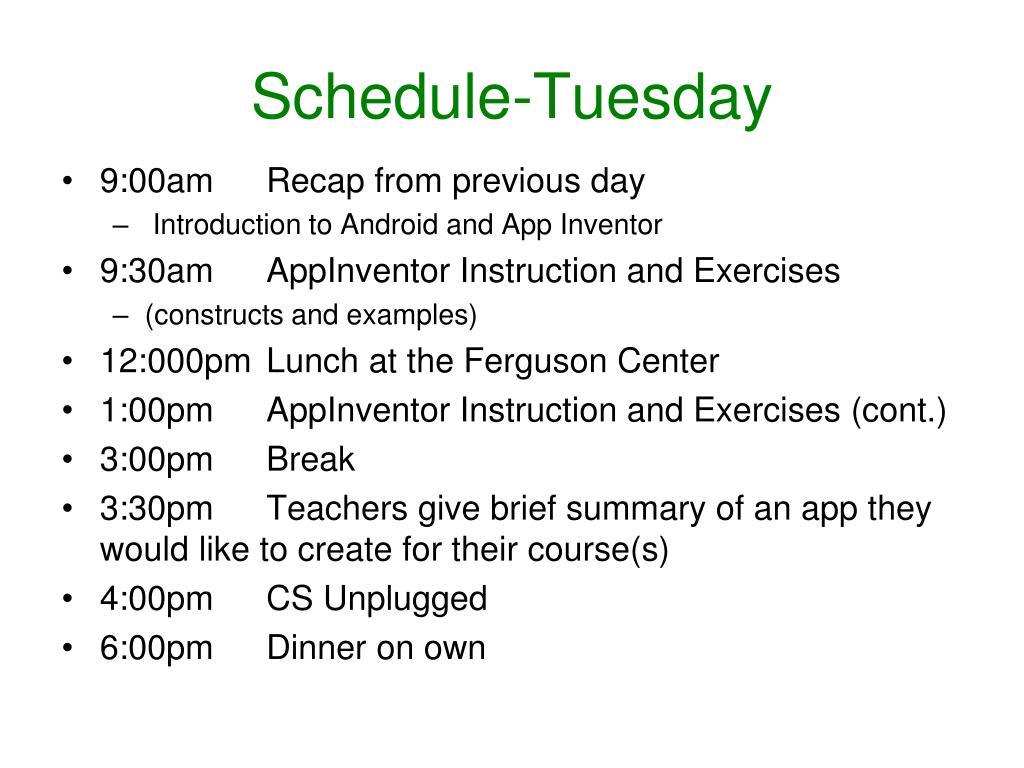 Schedule-Tuesday

• 9:00am Recap from previous day
– Introduction to Android and App Inventor
• 9:30am AppInventor Instruction and Exercises
– (constructs and examples)
• 12:000pm Lunch at the Ferguson Center
• 1:00pm AppInventor Instruction and Exercises (cont.)
• 3:00pm Break
• 3:30pm Teachers give brief summary of an app they would like to create for their course(s)
• 4:00pm CS Unplugged
• 6:00pm Dinner on own